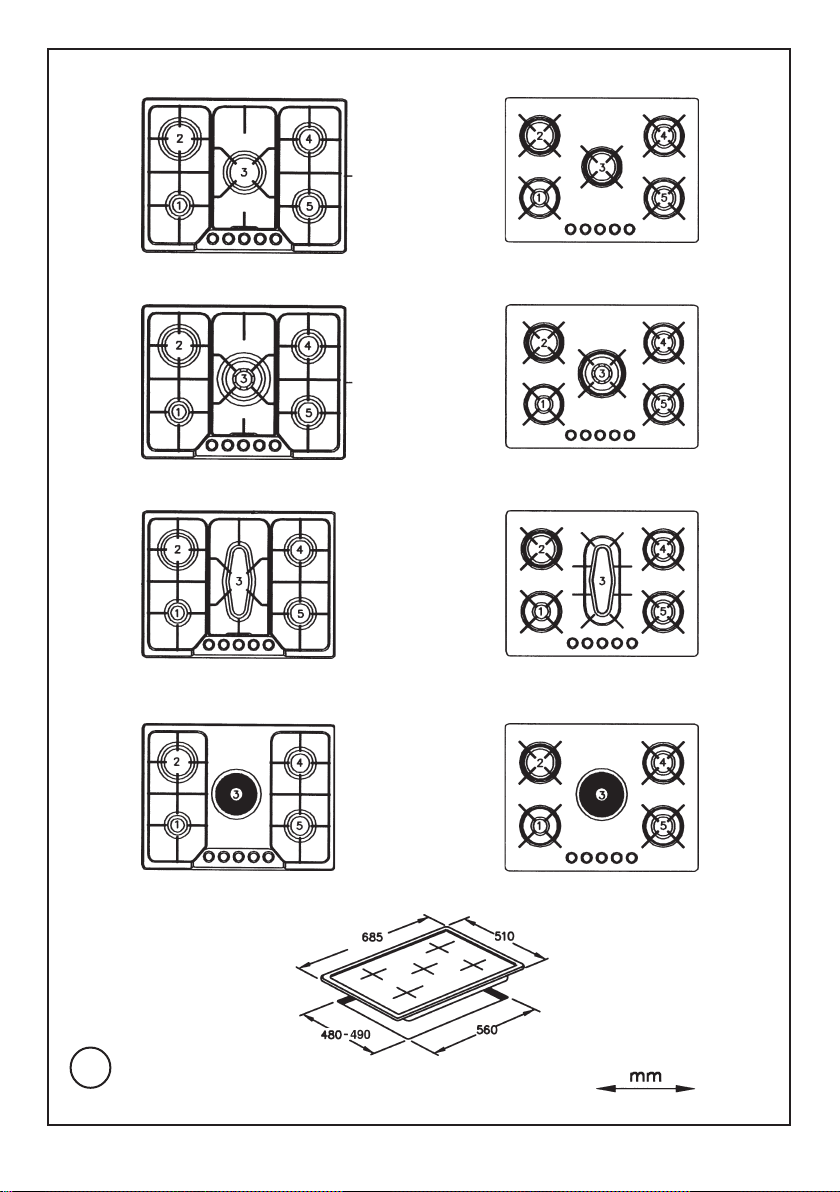 2
3
4
1
5

2
3
4
1
5

2
3
4
1
5

2
3
4
1
5

2
3
4
1
5

2
3
4
1
5

2
3
4
1
5

2
3
4
1
5

685
510
480-490
560

mm